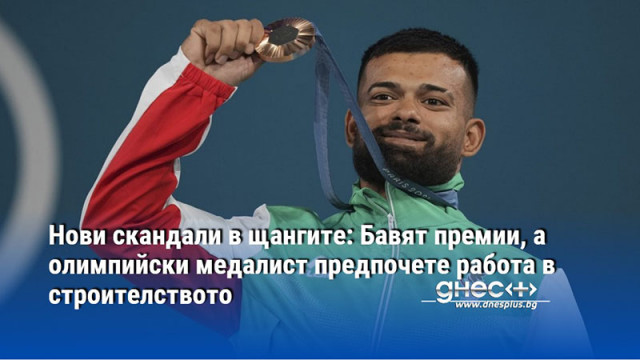 Нови скандали в щангите: Бавят премии, а олимпийски медалист предпочете работа в строителството

днес+
www.dnesplus.bg